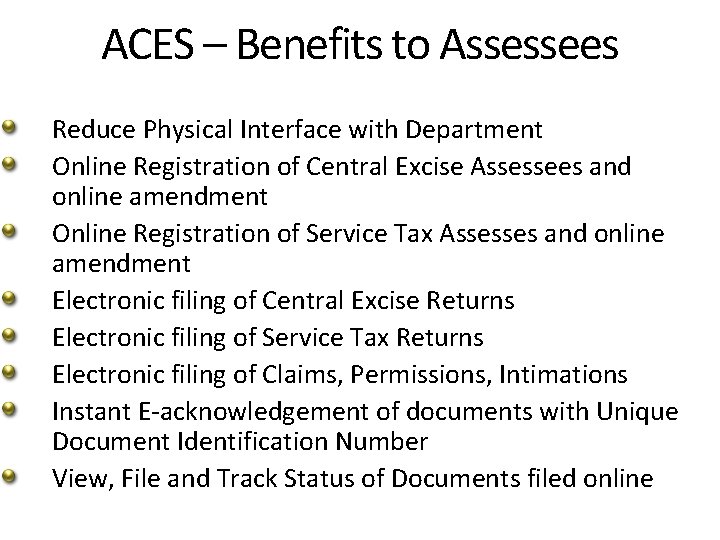 ACES – Benefits to Assessees

• Reduce Physical Interface with Department
• Online Registration of Central Excise Assessees and online amendment
• Online Registration of Service Tax Assesses and online amendment
• Electronic filing of Central Excise Returns
• Electronic filing of Service Tax Returns
• Electronic filing of Claims, Permissions, Intimations
• Instant E-acknowledgement of documents with Unique Document Identification Number
• View, File and Track Status of Documents filed online